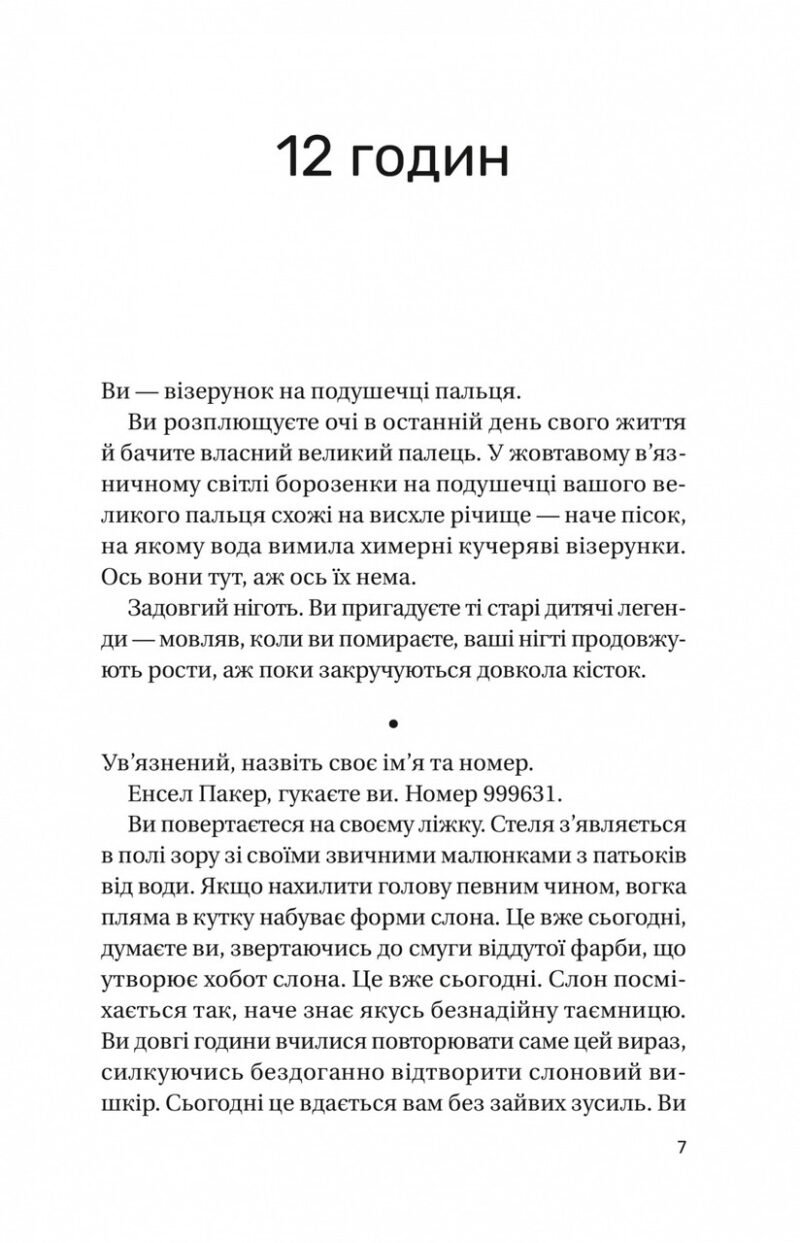 12 годин

Ви — візерунок на подушечці пальця.

Ви розплющуєте очі в останній день свого життя й бачите власний великий палець. У жовтавому в'язничному світлі борозенки на подушечці вашого великого пальця схожі на висхле річище — наче пісок, на якому вода вимила химерні кучеряві візерунки. Ось вони тут, аж ось їх нема.

Задовгий ніготь. Ви пригадуєте ті старі дитячі легенди — мовляв, коли ви помираєте, ваші нігті продовжують рости, аж поки закручуються довкола кісток.

•

Ув'язнений, назвіть своє ім'я та номер.

Енсел Пакер, гукаєте ви. Номер 999631.

Ви повертаєтеся на своєму ліжку. Стеля з'являється в полі зору зі своїми звичними малюнками з патьоків від води. Якщо нахилити голову певним чином, вогка пляма в кутку набуває форми слона. Це вже сьогодні, думаєте ви, звертаючись до смуги віддутої фарби, що утворює хобот слона. Це вже сьогодні. Слон посміхається так, наче знає якусь безнадійну таємницю. Ви довгі години вчилися повторювати саме цей вираз, силкуючись бездоганно відтворити слоновий вишкір. Сьогодні це вдається вам без зайвих зусиль. Ви

7